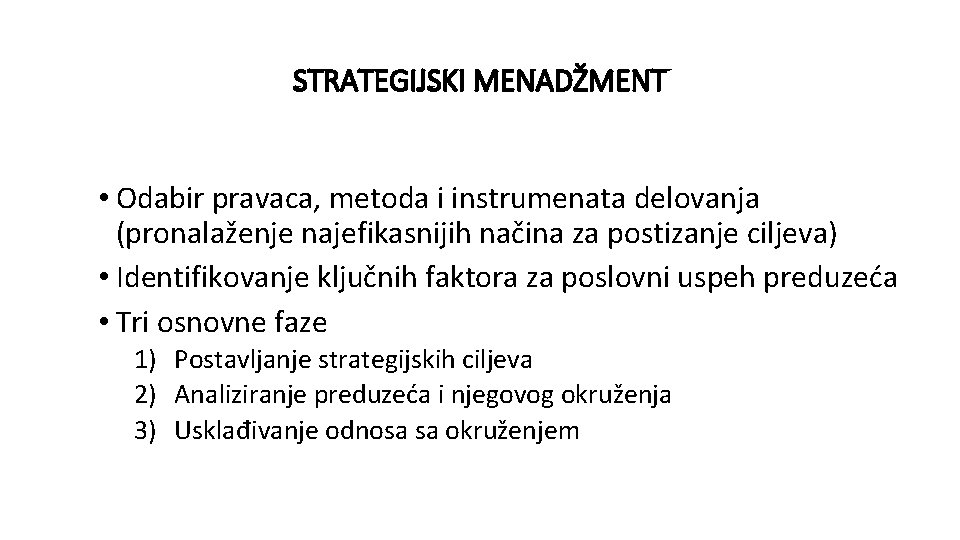 STRATEGIJSKI MENADŽMENT

• Odabir pravaca, metoda i instrumenata delovanja (pronalaženje najefikasnijih načina za postizanje ciljeva)
• Identifikovanje ključnih faktora za poslovni uspeh preduzeća
• Tri osnovne faze
1) Postavljanje strategijskih ciljeva
2) Analiziranje preduzeća i njegovog okruženja
3) Usklađivanje odnosa sa okruženjem